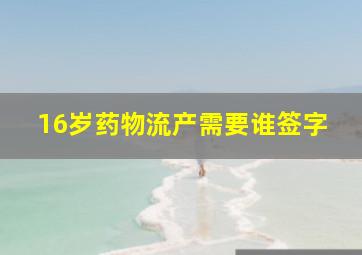 16岁药物流产需要谁签字